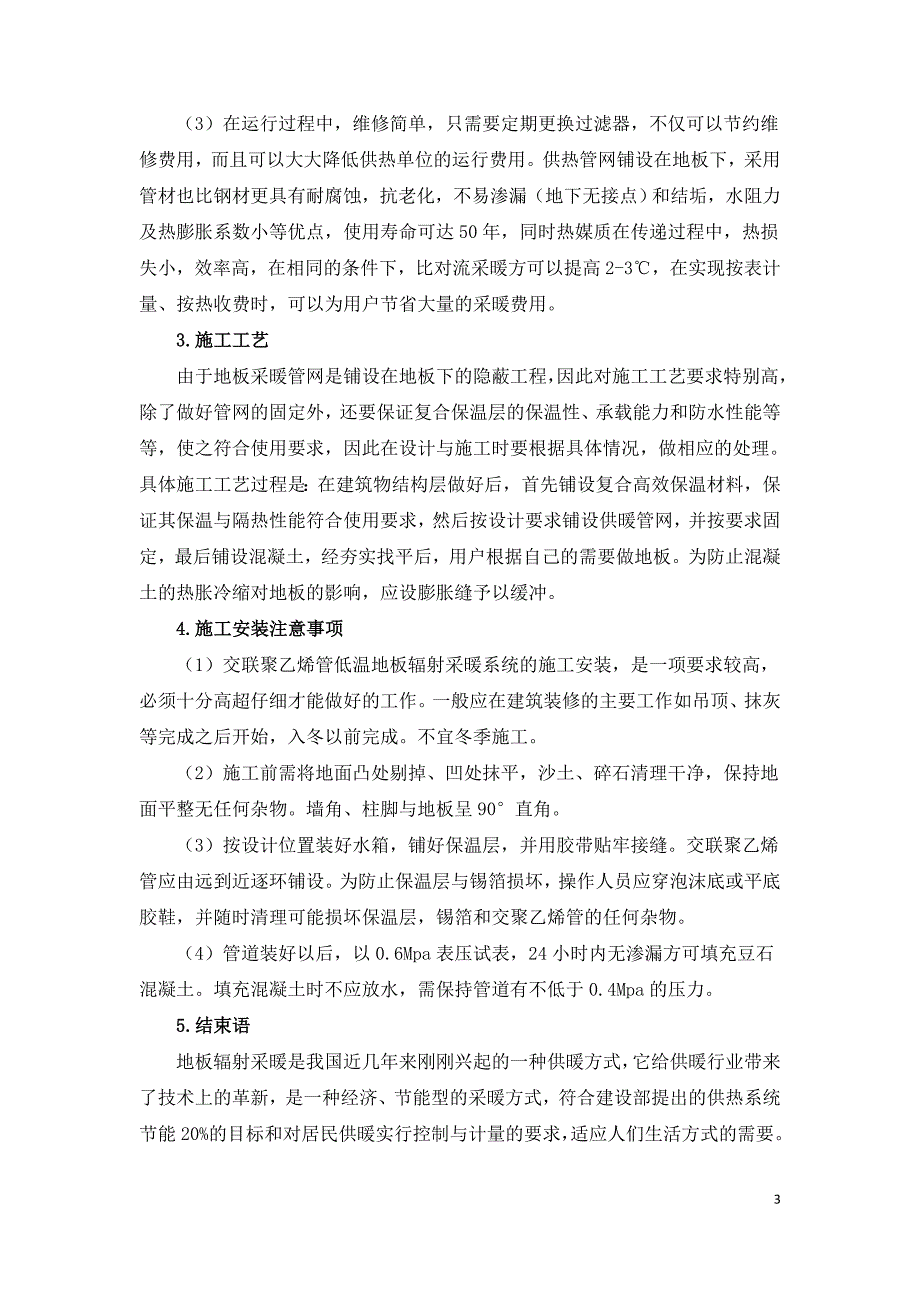 （3）在运行过程中，维修简单，只需要定期更换过滤器，不仅可以节约维修费用，而且可以大大降低供热单位的运行费用。供热管网铺设在地板下，采用管材也比钢材更具有耐腐蚀，抗老化，不易渗漏（地下无接点）和结垢，水阻力及热膨胀系数小等优点，使用寿命可达 50 年，同时热媒质在传递过程中，热损失小，效率高，在相同的条件下，比对流采暖方可以提高 2-3℃，在实现按表计量、按热收费时，可以为用户节省大量的采暖费用。

3.施工工艺

由于地板采暖管网是铺设在地板下的隐蔽工程，因此对施工工艺要求特别高，除了做好管网的固定外，还要保证复合保温层的保温性、承载能力和防水性能等等，使之符合使用要求，因此在设计与施工时要根据具体情况，做相应的处理。具体施工工艺过程是：在建筑物结构层做好后，首先铺设复合高效保温材料，保证其保温与隔热性能符合使用要求，然后按设计要求铺设供暖管网，并按要求固定，最后铺设混凝土，经夯实找平后，用户根据自己的需要做地板。为防止混凝土的热胀冷缩对地板的影响，应设膨胀缝予以缓冲。

4.施工安装注意事项

（1）交联聚乙烯管低温地板辐射采暖系统的施工安装，是一项要求较高，必须十分高超仔细才能做好的工作。一般应在建筑装修的主要工作如吊顶、抹灰等完成之后开始，入冬以前完成。不宜冬季施工。

（2）施工前需将地面凸处剔掉、凹处抹平，沙土、碎石清理干净，保持地面平整无任何杂物。墙角、柱脚与地板呈 90° 直角。

（3）按设计位置装好水箱，铺好保温层，并用胶带贴牢接缝。交联聚乙烯管应由远到近逐环铺设。为防止保温层与锡箔损坏，操作人员应穿泡沫底或平底胶鞋，并随时清理可能损坏保温层，锡箔和交聚乙烯管的任何杂物。

（4）管道装好以后，以 0.6Mpa 表压试表，24 小时内无渗漏方可填充豆石混凝土。填充混凝土时不应放水，需保持管道有不低于 0.4Mpa 的压力。

5.结束语

地板辐射采暖是我国近几年来刚刚兴起的一种供暖方式，它给供暖行业带来了技术上的革新，是一种经济、节能型的采暖方式，符合建设部提出的供热系统节能 20%的目标和对居民供暖实行控制与计量的要求，适应人们生活方式的需要。

3